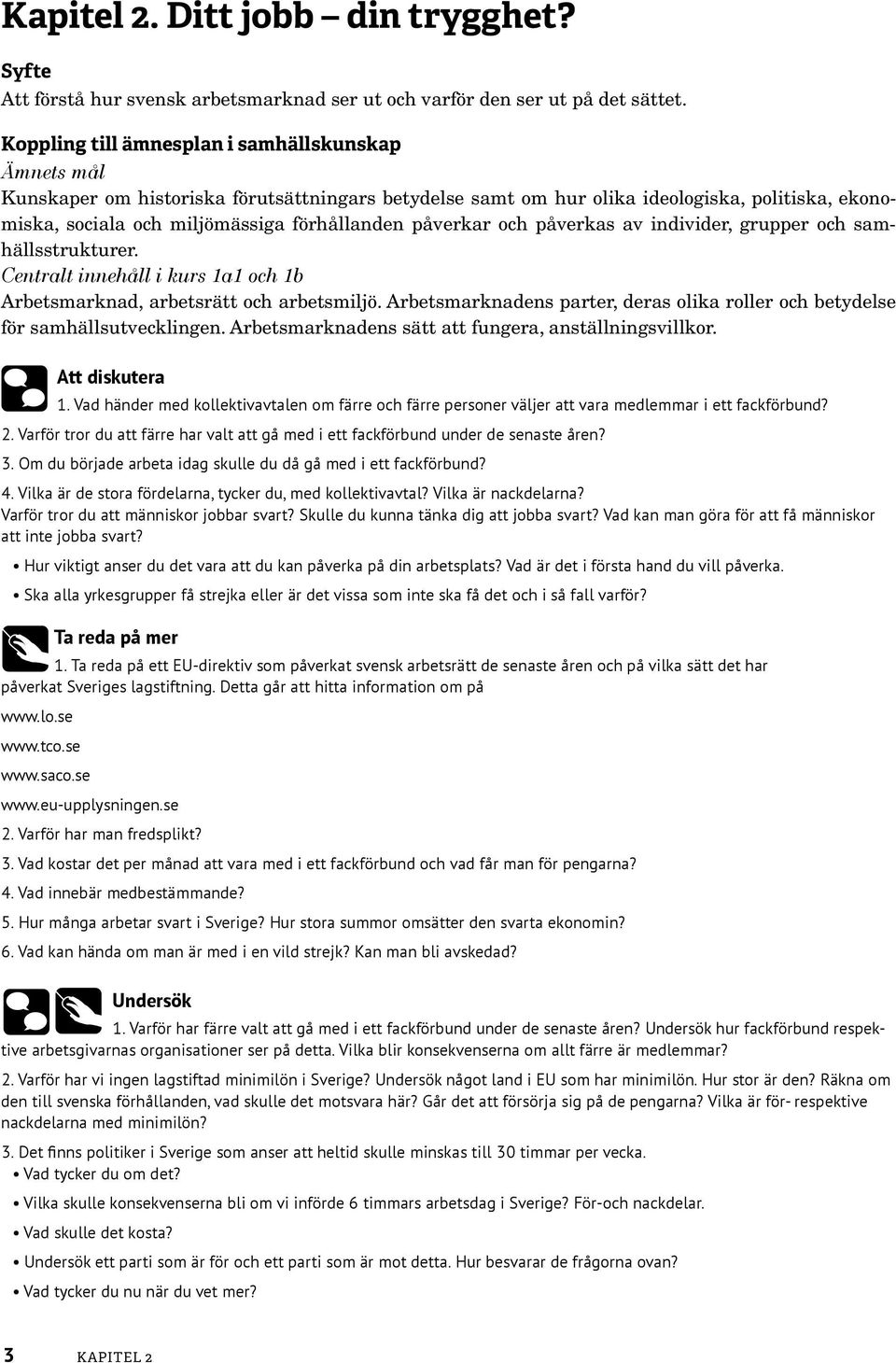 Kapitel 2. Ditt jobb – din trygghet?

Syfte
Att förstå hur svensk arbetsmarknad ser ut och varför den ser ut på det sättet.

Koppling till ämnesplan i samhällskunskap
Ämnets mål
Kunskaper om historiska förutsättningars betydelse samt om hur olika ideologiska, politiska, ekonomiska, sociala och miljömässiga förhållanden påverkar och påverkas av individer, grupper och samhällsstrukturer.
Centralt innehåll i kurs 1a1 och 1b
Arbetsmarknad, arbetsrätt och arbetsmiljö. Arbetsmarknadens parter, deras olika roller och betydelse för samhällsutvecklingen. Arbetsmarknadens sätt att fungera, anställningsvillkor.

Att diskutera
1. Vad händer med kollektivavtalen om färre och färre personer väljer att vara medlemmar i ett fackförbund?
2. Varför tror du att färre har valt att gå med i ett fackförbund under de senaste åren?
3. Om du började arbeta idag skulle du då gå med i ett fackförbund?
4. Vilka är de stora fördelarna, tycker du, med kollektivavtal? Vilka är nackdelarna?
Varför tror du att människor jobbar svart? Skulle du kunna tänka dig att jobba svart? Vad kan man göra för att få människor att inte jobba svart?
• Hur viktigt anser du det vara att du kan påverka på din arbetsplats? Vad är det i första hand du vill påverka.
• Ska alla yrkesgrupper få strejka eller är det vissa som inte ska få det och i så fall varför?

Ta reda på mer
1. Ta reda på ett EU-direktiv som påverkat svensk arbetsrätt de senaste åren och på vilka sätt det har påverkat Sveriges lagstiftning. Detta går att hitta information om på
www.lo.se
www.tco.se
www.saco.se
www.eu-upplysningen.se
2. Varför har man fredsplikt?
3. Vad kostar det per månad att vara med i ett fackförbund och vad får man för pengarna?
4. Vad innebär medbestämmande?
5. Hur många arbetar svart i Sverige? Hur stora summor omsätter den svarta ekonomin?
6. Vad kan hända om man är med i en vild strejk? Kan man bli avskedad?

Undersök
1. Varför har färre valt att gå med i ett fackförbund under de senaste åren? Undersök hur fackförbund respektive arbetsgivarnas organisationer ser på detta. Vilka blir konsekvenserna om allt färre är medlemmar?
2. Varför har vi ingen lagstiftad minimilön i Sverige? Undersök något land i EU som har minimilön. Hur stor är den? Räkna om den till svenska förhållanden, vad skulle det motsvara här? Går det att försörja sig på de pengarna? Vilka är för- respektive nackdelarna med minimilön?
3. Det finns politiker i Sverige som anser att heltid skulle minskas till 30 timmar per vecka.
• Vad tycker du om det?
• Vilka skulle konsekvenserna bli om vi införde 6 timmars arbetsdag i Sverige? För-och nackdelar.
• Vad skulle det kosta?
• Undersök ett parti som är för och ett parti som är mot detta. Hur besvarar de frågorna ovan?
• Vad tycker du nu när du vet mer?

3 KAPITEL 2